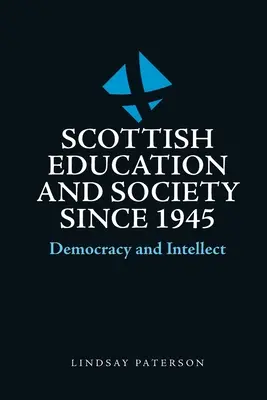 SCOTTISH EDUCATION AND SOCIETY SINCE 1945

Democracy and Intellect

LINDSAY PATERSON